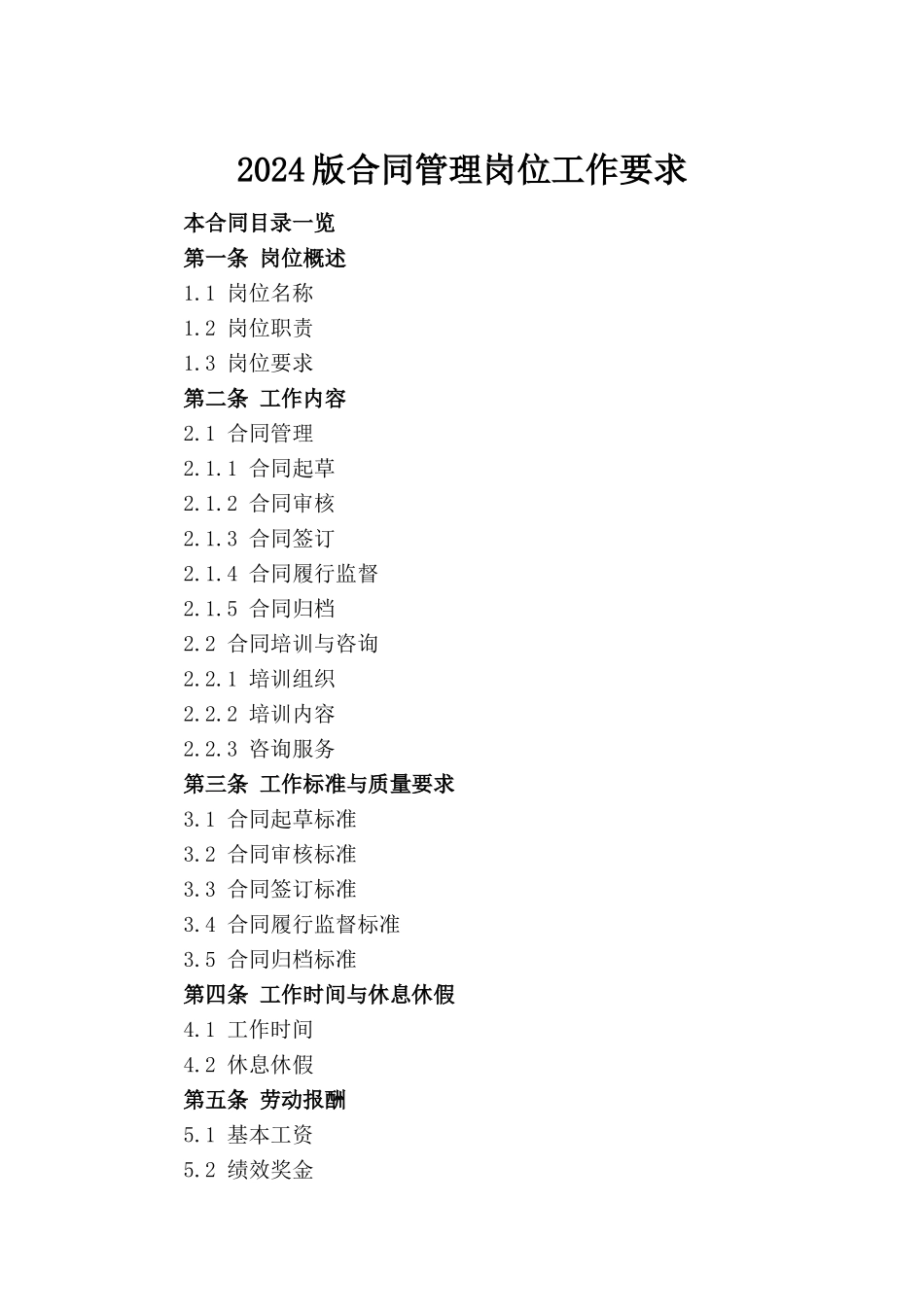 2024版合同管理岗位工作要求

本合同目录一览
第一条 岗位概述
1.1 岗位名称
1.2 岗位职责
1.3 岗位要求
第二条 工作内容
2.1 合同管理
2.1.1 合同起草
2.1.2 合同审核
2.1.3 合同签订
2.1.4 合同履行监督
2.1.5 合同归档
2.2 合同培训与咨询
2.2.1 培训组织
2.2.2 培训内容
2.2.3 咨询服务
第三条 工作标准与质量要求
3.1 合同起草标准
3.2 合同审核标准
3.3 合同签订标准
3.4 合同履行监督标准
3.5 合同归档标准
第四条 工作时间与休息休假
4.1 工作时间
4.2 休息休假
第五条 劳动报酬
5.1 基本工资
5.2 绩效奖金